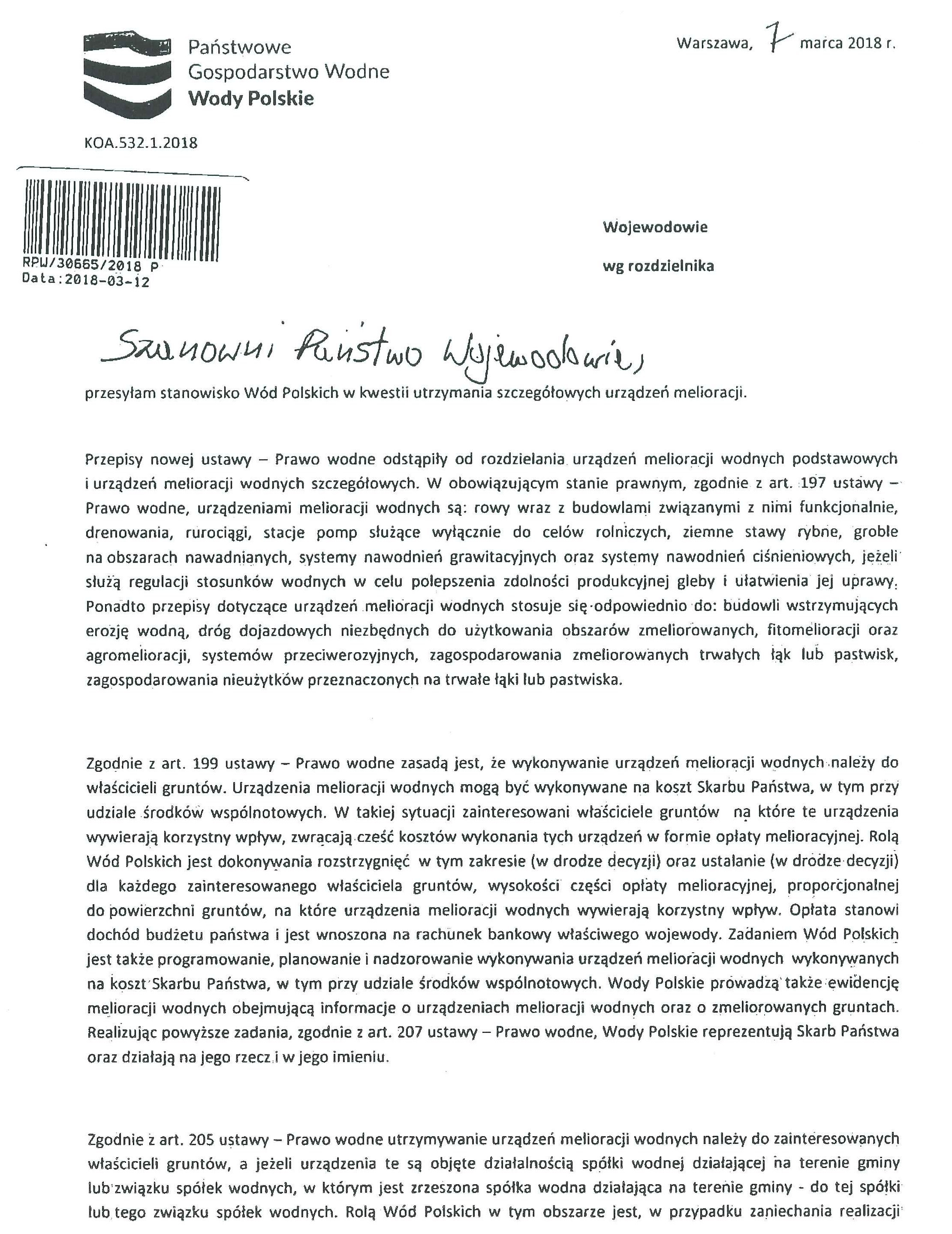 Państwowe Gospodarstwo Wodne
Wody Polskie

Warszawa, 7 marca 2018 r.

KOA.532.1.2018

RPW/30665/2018 P
Data:2018-03-12

Wojewodowie

wg rozdzielnika

Szanowni Państwo Wojewodowie,

przesyłam stanowisko Wód Polskich w kwestii utrzymania szczegółowych urządzeń melioracji.

Przepisy nowej ustawy – Prawo wodne odstąpiły od rozdzielania urządzeń melioracji wodnych podstawowych i urządzeń melioracji wodnych szczegółowych. W obowiązującym stanie prawnym, zgodnie z art. 197 ustawy – Prawo wodne, urządzeniami melioracji wodnych są: rowy wraz z budowlami związanymi z nimi funkcjonalnie, drenowania, rurociągi, stacje pomp służące wyłącznie do celów rolniczych, ziemne stawy rybne, groble na obszarach nawadnianych, systemy nawodnień grawitacyjnych oraz systemy nawodnień ciśnieniowych, jeżeli służą regulacji stosunków wodnych w celu polepszenia zdolności produkcyjnej gleby i ułatwienia jej uprawy. Ponadto przepisy dotyczące urządzeń melioracji wodnych stosuje się odpowiednio do: budowli wstrzymujących erozję wodną, dróg dojazdowych niezbędnych do użytkowania obszarów zmeliorowanych, fitomelioracji oraz agromelioracji, systemów przeciwerozyjnych, zagospodarowania zmeliorowanych trwałych łąk lub pastwisk, zagospodarowania nieużytków przeznaczonych na trwałe łąki lub pastwiska.

Zgodnie z art. 199 ustawy – Prawo wodne zasadą jest, że wykonywanie urządzeń melioracji wodnych należy do właścicieli gruntów. Urządzenia melioracji wodnych mogą być wykonywane na koszt Skarbu Państwa, w tym przy udziale środków wspólnotowych. W takiej sytuacji zainteresowani właściciele gruntów na które te urządzenia wywierają korzystny wpływ, zwracają cześć kosztów wykonania tych urządzeń w formie opłaty melioracyjnej. Rolą Wód Polskich jest dokonywania rozstrzygnięć w tym zakresie (w drodze decyzji) oraz ustalanie (w drodze decyzji) dla każdego zainteresowanego właściciela gruntów, wysokości części opłaty melioracyjnej, proporcjonalnej do powierzchni gruntów, na które urządzenia melioracji wodnych wywierają korzystny wpływ. Opłata stanowi dochód budżetu państwa i jest wnoszona na rachunek bankowy właściwego wojewody. Zadaniem Wód Polskich jest także programowanie, planowanie i nadzorowanie wykonywania urządzeń melioracji wodnych wykonywanych na koszt Skarbu Państwa, w tym przy udziale środków wspólnotowych. Wody Polskie prowadzą także ewidencję melioracji wodnych obejmującą informacje o urządzeniach melioracji wodnych oraz o zmeliorowanych gruntach. Realizując powyższe zadania, zgodnie z art. 207 ustawy – Prawo wodne, Wody Polskie reprezentują Skarb Państwa oraz działają na jego rzecz i w jego imieniu.

Zgodnie z art. 205 ustawy – Prawo wodne utrzymywanie urządzeń melioracji wodnych należy do zainteresowanych właścicieli gruntów, a jeżeli urządzenia te są objęte działalnością spółki wodnej działającej na terenie gminy lub związku spółek wodnych, w którym jest zrzeszona spółka wodna działająca na terenie gminy - do tej spółki lub tego związku spółek wodnych. Rolą Wód Polskich w tym obszarze jest, w przypadku zaniechania realizacji